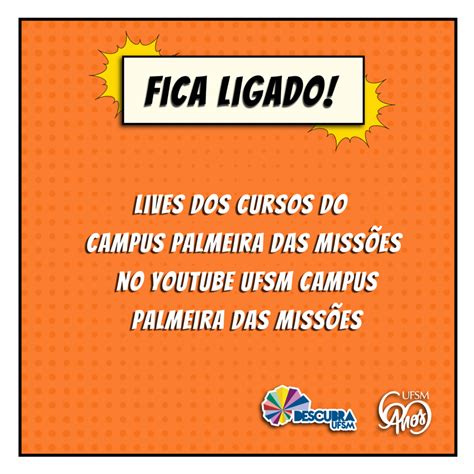 FICA LIGADO!

LIVES DOS CURSOS DO CAMPUS PALMEIRA DAS MISSÕES NO YOUTUBE UFSM CAMPUS PALMEIRA DAS MISSÕES

DESCUBRA UFSM

UFSM 60 Anos